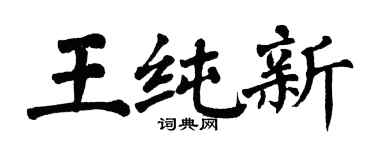 王纯新

词典网